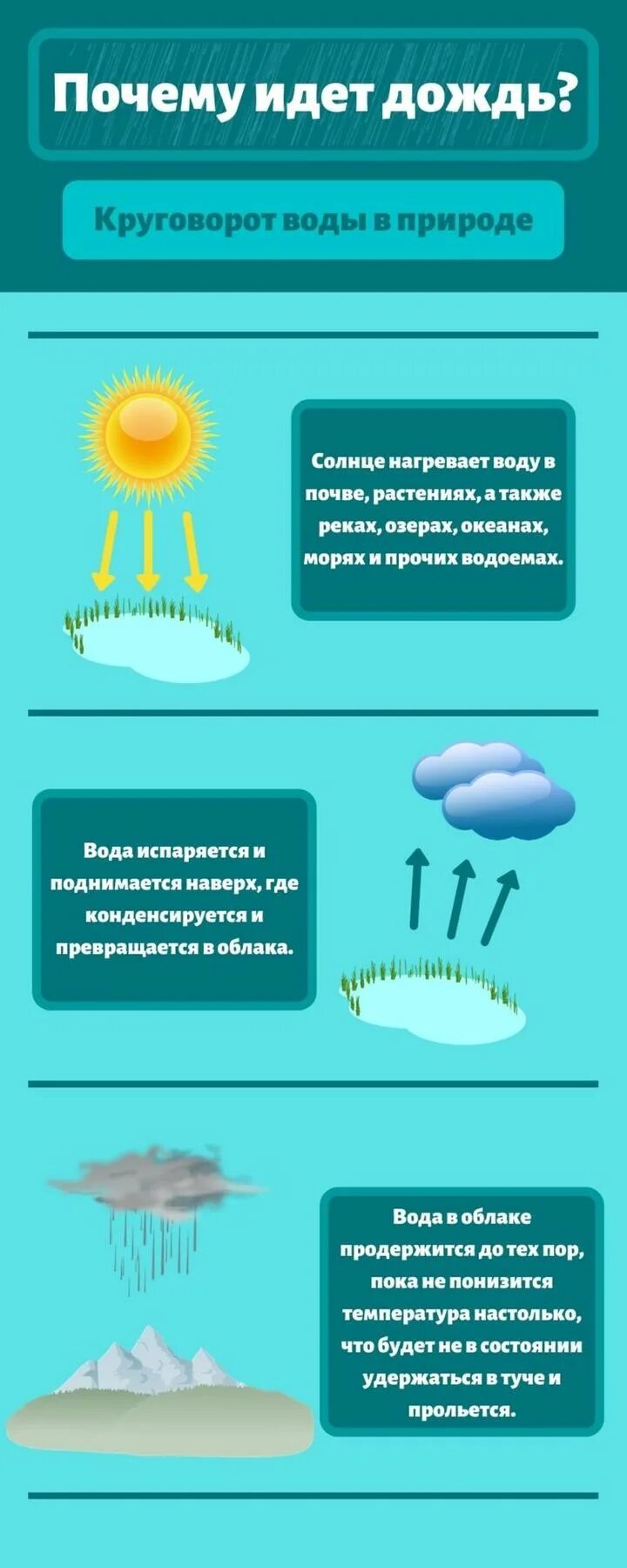 Почему идет дождь?

Круговорот воды в природе

Солнце нагревает воду в почве, растениях, а также реках, озерах, океанах, морях и прочих водоемах.

Вода испаряется и поднимается наверх, где конденсируется и превращается в облака.

Вода в облаке продержится до тех пор, пока не понизится температура настолько, что будет не в состоянии удержаться в туче и прольется.